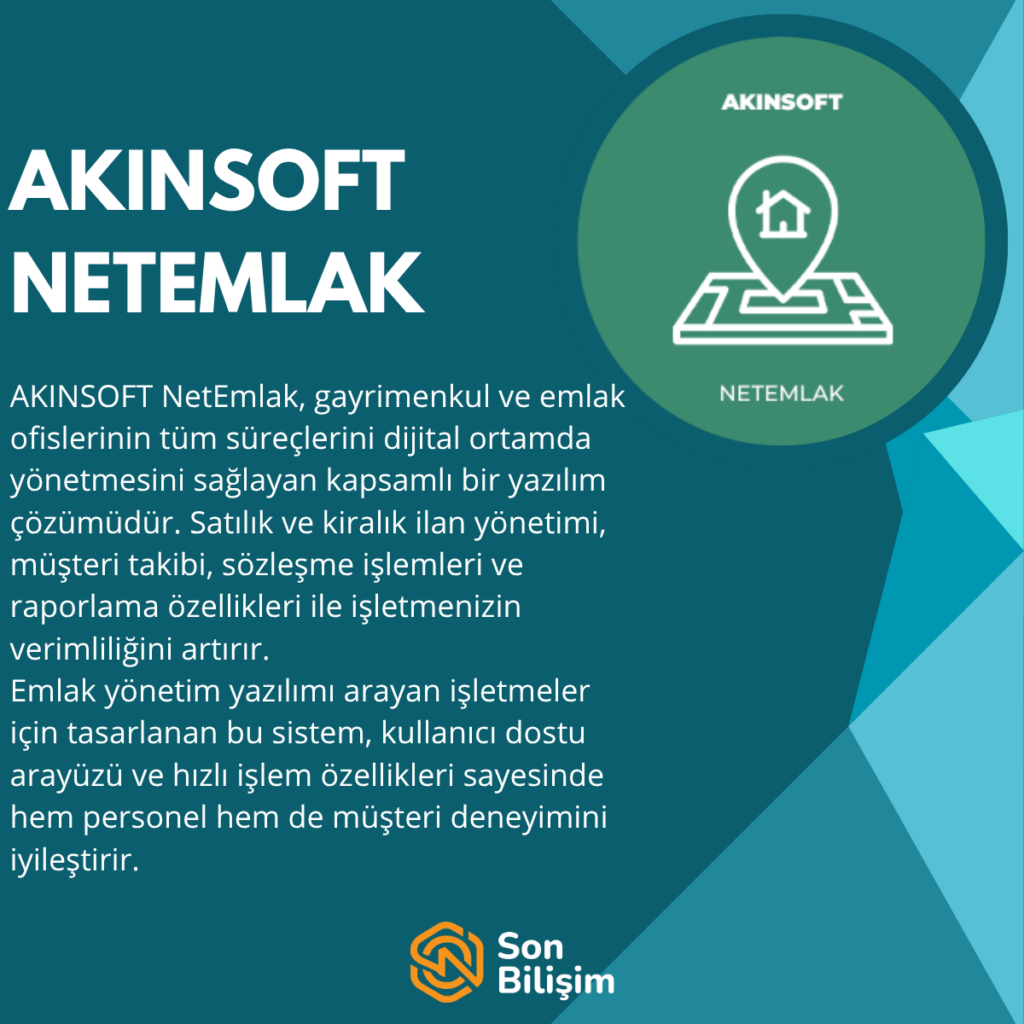 AKINSOFT NETEMLAK

AKINSOFT

NETEMLAK

AKINSOFT NetEmlak, gayrimenkul ve emlak ofislerinin tüm süreçlerini dijital ortamda yönetmesini sağlayan kapsamlı bir yazılım çözümüdür. Satılık ve kiralık ilan yönetimi, müşteri takibi, sözleşme işlemleri ve raporlama özellikleri ile işletmenizin verimliliğini artırır.
Emlak yönetim yazılımı arayan işletmeler için tasarlanan bu sistem, kullanıcı dostu arayüzü ve hızlı işlem özellikleri sayesinde hem personel hem de müşteri deneyimini iyileştirir.

Son Bilişim